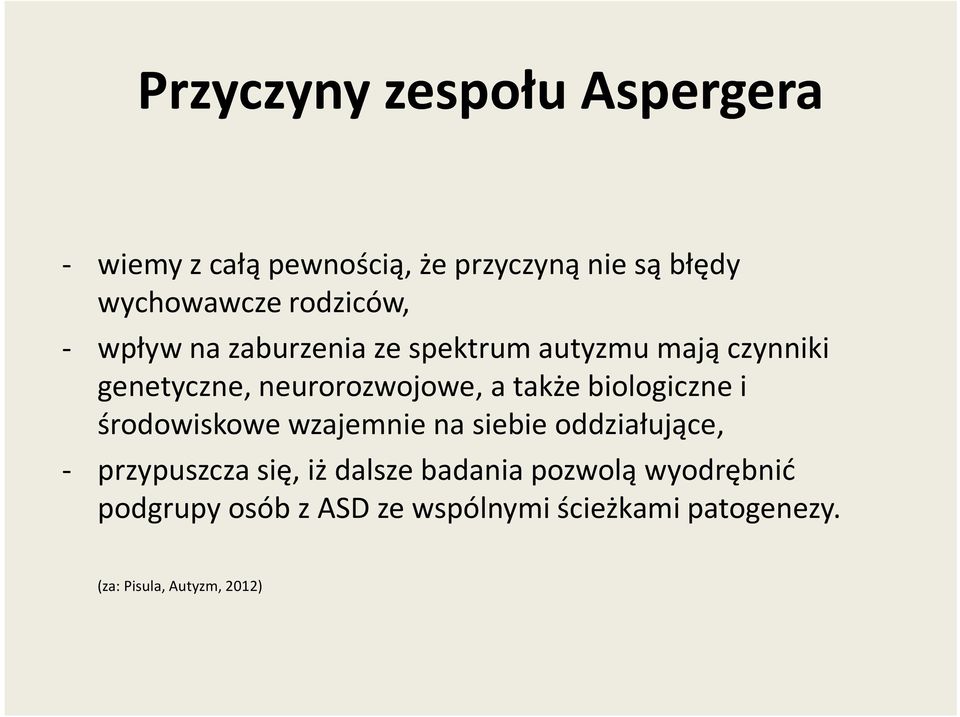 Przyczyny zespołu Aspergera

- wiemy z całą pewnością, że przyczyną nie są błędy wychowawcze rodziców,
- wpływ na zaburzenia ze spektrum autyzmu mają czynniki genetyczne, neurorozwojowe, a także biologiczne i środowiskowe wzajemnie na siebie oddziałujące,
- przypuszcza się, iż dalsze badania pozwolą wyodrębnić podgrupy osób z ASD ze wspólnymi ścieżkami patogenezy.

(za: Pisula, Autyzm, 2012)